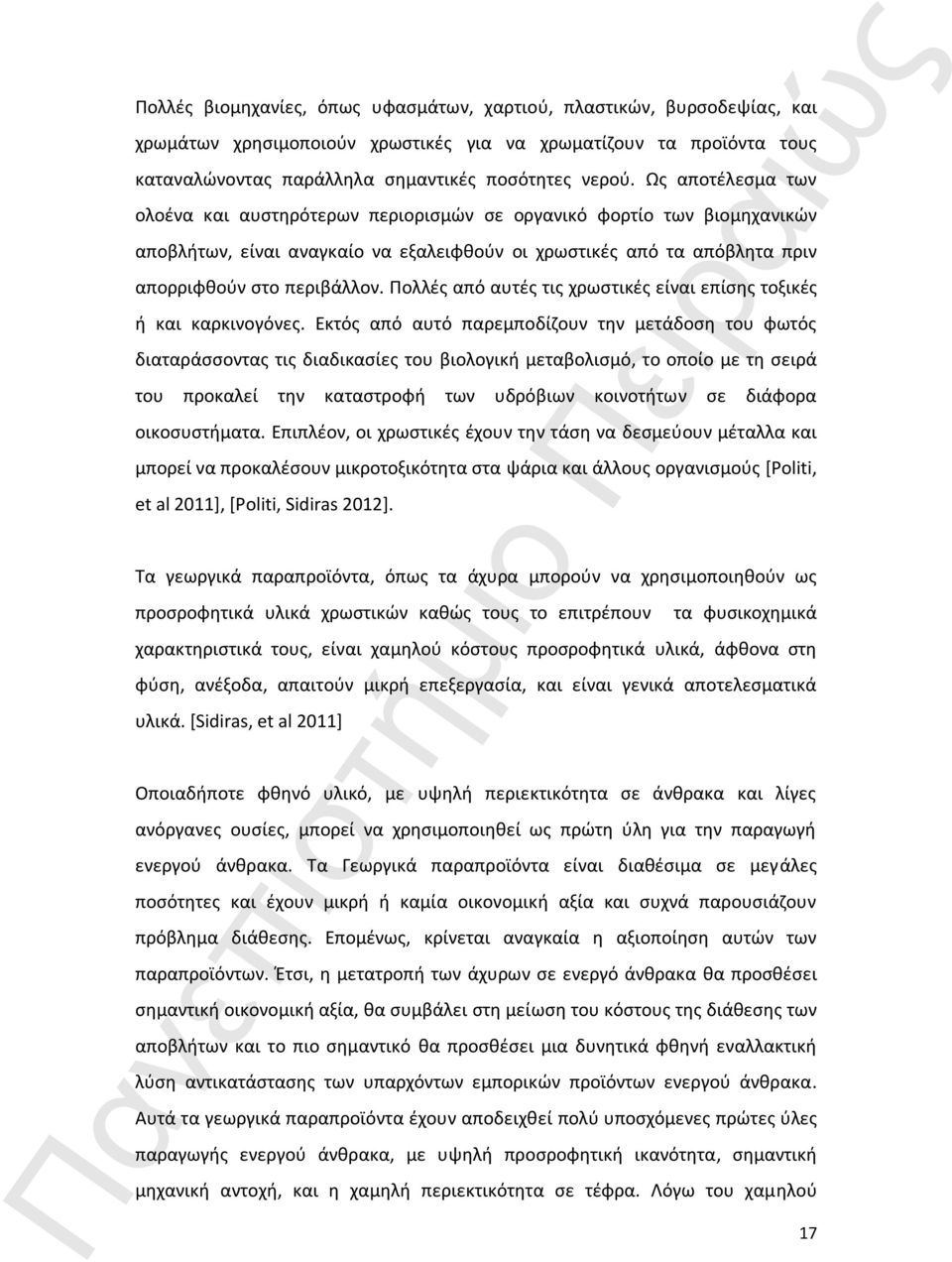 Πολλές βιομηχανίες, όπως υφασμάτων, χαρτιού, πλαστικών, βυρσοδεψίας, και χρωμάτων χρησιμοποιούν χρωστικές για να χρωματίζουν τα προϊόντα τους καταναλώνοντας παράλληλα σημαντικές ποσότητες νερού. Ως αποτέλεσμα των ολοένα και αυστηρότερων περιορισμών σε οργανικό φορτίο των βιομηχανικών αποβλήτων, είναι αναγκαίο να εξαλειφθούν οι χρωστικές από τα απόβλητα πριν απορριφθούν στο περιβάλλον. Πολλές από αυτές τις χρωστικές είναι επίσης τοξικές ή και καρκινογόνες. Εκτός από αυτό παρεμποδίζουν την μετάδοση του φωτός διαταράσσοντας τις διαδικασίες του βιολογική μεταβολισμό, το οποίο με τη σειρά του προκαλεί την καταστροφή των υδρόβιων κοινοτήτων σε διάφορα οικοσυστήματα. Επιπλέον, οι χρωστικές έχουν την τάση να δεσμεύουν μέταλλα και μπορεί να προκαλέσουν μικροτοξικότητα στα ψάρια και άλλους οργανισμούς [Politi, et al 2011], [Politi, Sidiras 2012].

Τα γεωργικά παραπροϊόντα, όπως τα άχυρα μπορούν να χρησιμοποιηθούν ως προσροφητικά υλικά χρωστικών καθώς τους το επιτρέπουν τα φυσικοχημικά χαρακτηριστικά τους, είναι χαμηλού κόστους προσροφητικά υλικά, άφθονα στη φύση, ανέξοδα, απαιτούν μικρή επεξεργασία, και είναι γενικά αποτελεσματικά υλικά. [Sidiras, et al 2011]

Οποιαδήποτε φθηνό υλικό, με υψηλή περιεκτικότητα σε άνθρακα και λίγες ανόργανες ουσίες, μπορεί να χρησιμοποιηθεί ως πρώτη ύλη για την παραγωγή ενεργού άνθρακα. Τα Γεωργικά παραπροϊόντα είναι διαθέσιμα σε μεγάλες ποσότητες και έχουν μικρή ή καμία οικονομική αξία και συχνά παρουσιάζουν πρόβλημα διάθεσης. Επομένως, κρίνεται αναγκαία η αξιοποίηση αυτών των παραπροϊόντων. Έτσι, η μετατροπή των άχυρων σε ενεργό άνθρακα θα προσθέσει σημαντική οικονομική αξία, θα συμβάλει στη μείωση του κόστους της διάθεσης των αποβλήτων και το πιο σημαντικό θα προσθέσει μια δυνητικά φθηνή εναλλακτική λύση αντικατάστασης των υπαρχόντων εμπορικών προϊόντων ενεργού άνθρακα. Αυτά τα γεωργικά παραπροϊόντα έχουν αποδειχθεί πολύ υποσχόμενες πρώτες ύλες παραγωγής ενεργού άνθρακα, με υψηλή προσροφητική ικανότητα, σημαντική μηχανική αντοχή, και η χαμηλή περιεκτικότητα σε τέφρα. Λόγω του χαμηλού

17

Πανεπιστήμιο Πειραιώς